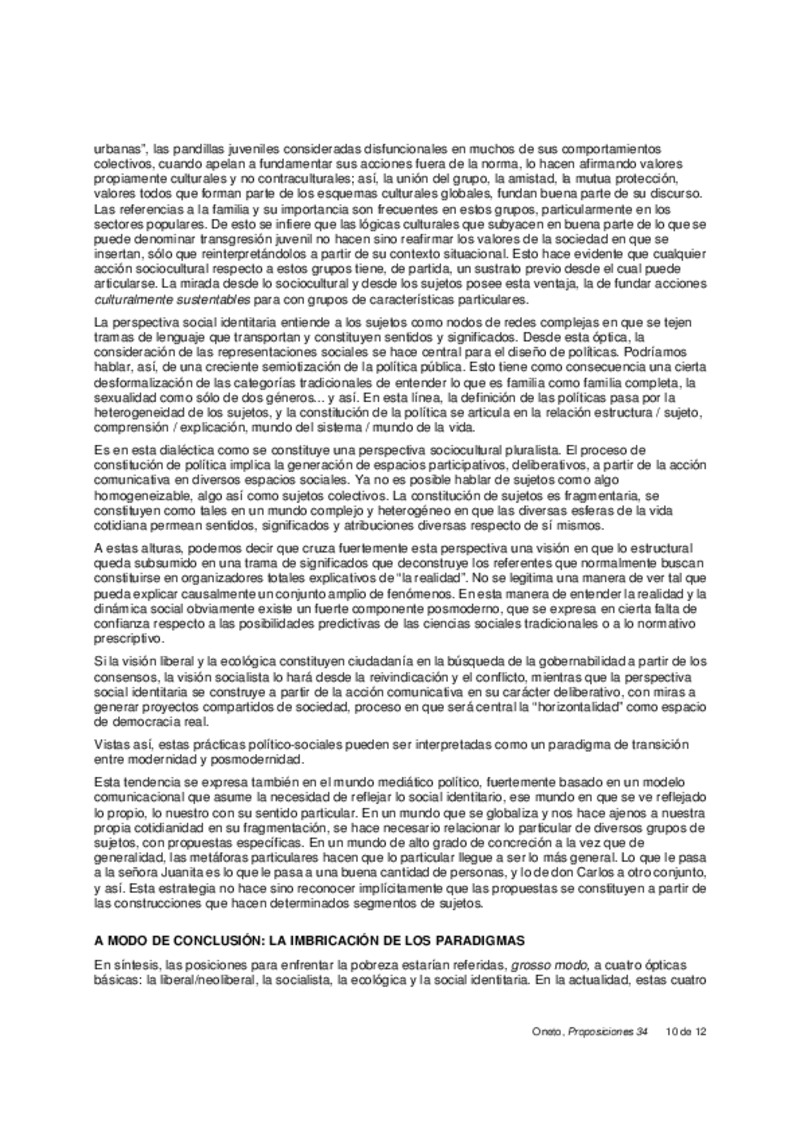 urbanas", las pandillas juveniles consideradas disfuncionales en muchos de sus comportamientos colectivos, cuando apelan a fundamentar sus acciones fuera de la norma, lo hacen afirmando valores propiamente culturales y no contraculturales; así, la unión del grupo, la amistad, la mutua protección, valores todos que forman parte de los esquemas culturales globales, fundan buena parte de su discurso. Las referencias a la familia y su importancia son frecuentes en estos grupos, particularmente en los sectores populares. De esto se infiere que las lógicas culturales que subyacen en buena parte de lo que se puede denominar transgresión juvenil no hacen sino reafirmar los valores de la sociedad en que se insertan, sólo que reinterpretándolos a partir de su contexto situacional. Esto hace evidente que cualquier acción sociocultural respecto a estos grupos tiene, de partida, un sustrato previo desde el cual puede articularse. La mirada desde lo sociocultural y desde los sujetos posee esta ventaja, la de fundar acciones culturalmente sustentables para con grupos de características particulares.

La perspectiva social identitaria entiende a los sujetos como nodos de redes complejas en que se tejen tramas de lenguaje que transportan y constituyen sentidos y significados. Desde esta óptica, la consideración de las representaciones sociales se hace central para el diseño de políticas. Podríamos hablar, así, de una creciente semiotización de la política pública. Esto tiene como consecuencia una cierta desformalización de las categorías tradicionales de entender lo que es familia como familia completa, la sexualidad como sólo de dos géneros... y así. En esta línea, la definición de las políticas pasa por la heterogeneidad de los sujetos, y la constitución de la política se articula en la relación estructura / sujeto, comprensión / explicación, mundo del sistema / mundo de la vida.

Es en esta dialéctica como se constituye una perspectiva sociocultural pluralista. El proceso de constitución de política implica la generación de espacios participativos, deliberativos, a partir de la acción comunicativa en diversos espacios sociales. Ya no es posible hablar de sujetos como algo homogeneizable, algo así como sujetos colectivos. La constitución de sujetos es fragmentaria, se constituyen como tales en un mundo complejo y heterogéneo en que las diversas esferas de la vida cotidiana permean sentidos, significados y atribuciones diversas respecto de sí mismos.

A estas alturas, podemos decir que cruza fuertemente esta perspectiva una visión en que lo estructural queda subsumido en una trama de significados que deconstruye los referentes que normalmente buscan constituirse en organizadores totales explicativos de "la realidad". No se legitima una manera de ver tal que pueda explicar causalmente un conjunto amplio de fenómenos. En esta manera de entender la realidad y la dinámica social obviamente existe un fuerte componente posmoderno, que se expresa en cierta falta de confianza respecto a las posibilidades predictivas de las ciencias sociales tradicionales o a lo normativo prescriptivo.

Si la visión liberal y la ecológica constituyen ciudadanía en la búsqueda de la gobernabilidad a partir de los consensos, la visión socialista lo hará desde la reivindicación y el conflicto, mientras que la perspectiva social identitaria se construye a partir de la acción comunicativa en su carácter deliberativo, con miras a generar proyectos compartidos de sociedad, proceso en que será central la "horizontalidad" como espacio de democracia real.

Vistas así, estas prácticas político-sociales pueden ser interpretadas como un paradigma de transición entre modernidad y posmodernidad.

Esta tendencia se expresa también en el mundo mediático político, fuertemente basado en un modelo comunicacional que asume la necesidad de reflejar lo social identitario, ese mundo en que se ve reflejado lo propio, lo nuestro con su sentido particular. En un mundo que se globaliza y nos hace ajenos a nuestra propia cotidianidad en su fragmentación, se hace necesario relacionar lo particular de diversos grupos de sujetos, con propuestas específicas. En un mundo de alto grado de concreción a la vez que de generalidad, las metáforas particulares hacen que lo particular llegue a ser lo más general. Lo que le pasa a la señora Juanita es lo que le pasa a una buena cantidad de personas, y lo de don Carlos a otro conjunto, y así. Esta estrategia no hace sino reconocer implícitamente que las propuestas se constituyen a partir de las construcciones que hacen determinados segmentos de sujetos.

A MODO DE CONCLUSIÓN: LA IMBRICACIÓN DE LOS PARADIGMAS

En síntesis, las posiciones para enfrentar la pobreza estarían referidas, grosso modo, a cuatro ópticas básicas: la liberal/neoliberal, la socialista, la ecológica y la social identitaria. En la actualidad, estas cuatro

Oneto, Proposiciones 34 10 de 12